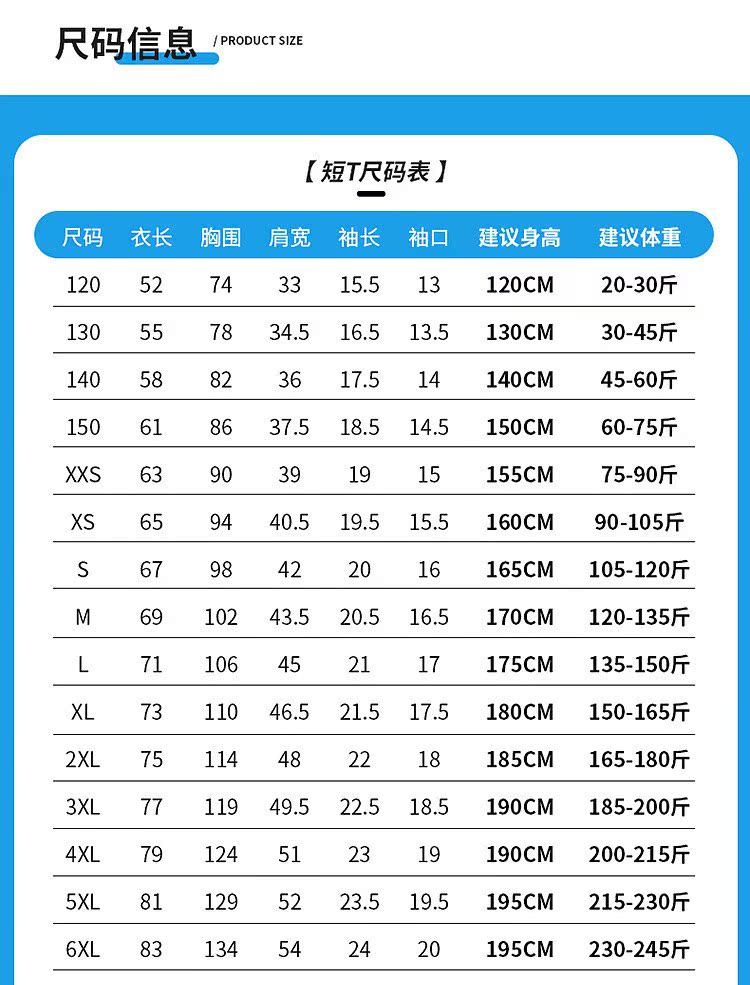 尺码信息 / PRODUCT SIZE

【短T尺码表】

| 尺码 | 衣长 | 胸围 | 肩宽 | 袖长 | 袖口 | 建议身高 | 建议体重 |
|---|---|---|---|---|---|---|---|
| 120 | 52 | 74 | 33 | 15.5 | 13 | 120CM | 20-30斤 |
| 130 | 55 | 78 | 34.5 | 16.5 | 13.5 | 130CM | 30-45斤 |
| 140 | 58 | 82 | 36 | 17.5 | 14 | 140CM | 45-60斤 |
| 150 | 61 | 86 | 37.5 | 18.5 | 14.5 | 150CM | 60-75斤 |
| XXS | 63 | 90 | 39 | 19 | 15 | 155CM | 75-90斤 |
| XS | 65 | 94 | 40.5 | 19.5 | 15.5 | 160CM | 90-105斤 |
| S | 67 | 98 | 42 | 20 | 16 | 165CM | 105-120斤 |
| M | 69 | 102 | 43.5 | 20.5 | 16.5 | 170CM | 120-135斤 |
| L | 71 | 106 | 45 | 21 | 17 | 175CM | 135-150斤 |
| XL | 73 | 110 | 46.5 | 21.5 | 17.5 | 180CM | 150-165斤 |
| 2XL | 75 | 114 | 48 | 22 | 18 | 185CM | 165-180斤 |
| 3XL | 77 | 119 | 49.5 | 22.5 | 18.5 | 190CM | 185-200斤 |
| 4XL | 79 | 124 | 51 | 23 | 19 | 190CM | 200-215斤 |
| 5XL | 81 | 129 | 52 | 23.5 | 19.5 | 195CM | 215-230斤 |
| 6XL | 83 | 134 | 54 | 24 | 20 | 195CM | 230-245斤 |